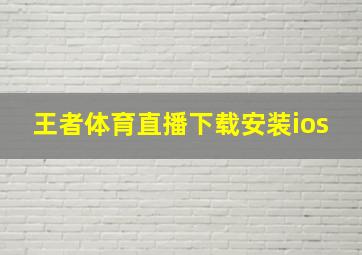 王者体育直播下载安装ios